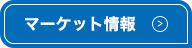 マーケット情報 >